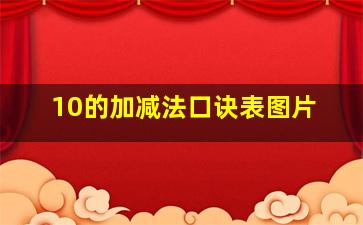 10的加减法口诀表图片